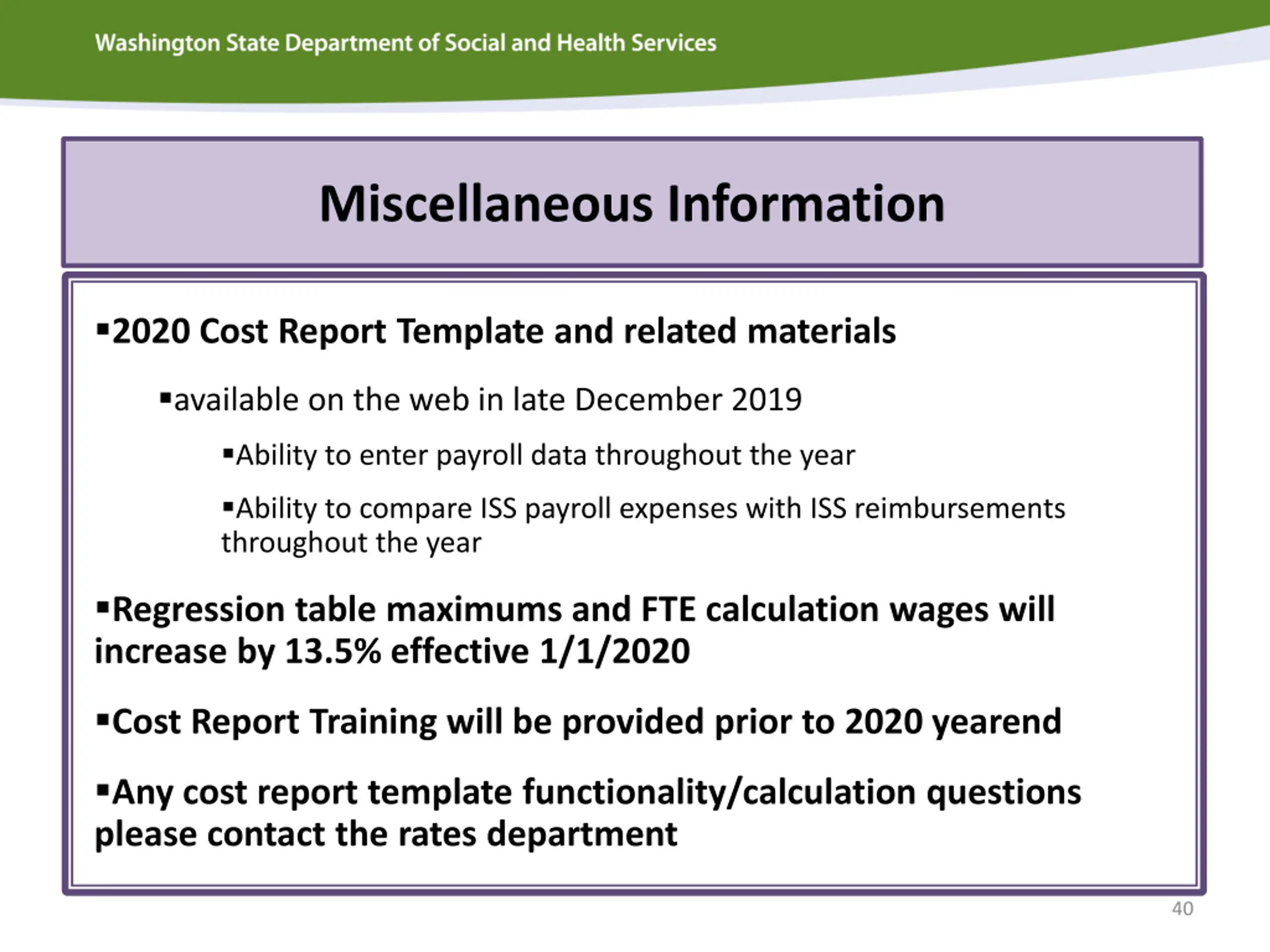 Washington State Department of Social and Health Services

Miscellaneous Information

▪2020 Cost Report Template and related materials

▪available on the web in late December 2019

▪Ability to enter payroll data throughout the year

▪Ability to compare ISS payroll expenses with ISS reimbursements throughout the year

▪Regression table maximums and FTE calculation wages will increase by 13.5% effective 1/1/2020

▪Cost Report Training will be provided prior to 2020 yearend

▪Any cost report template functionality/calculation questions please contact the rates department

40